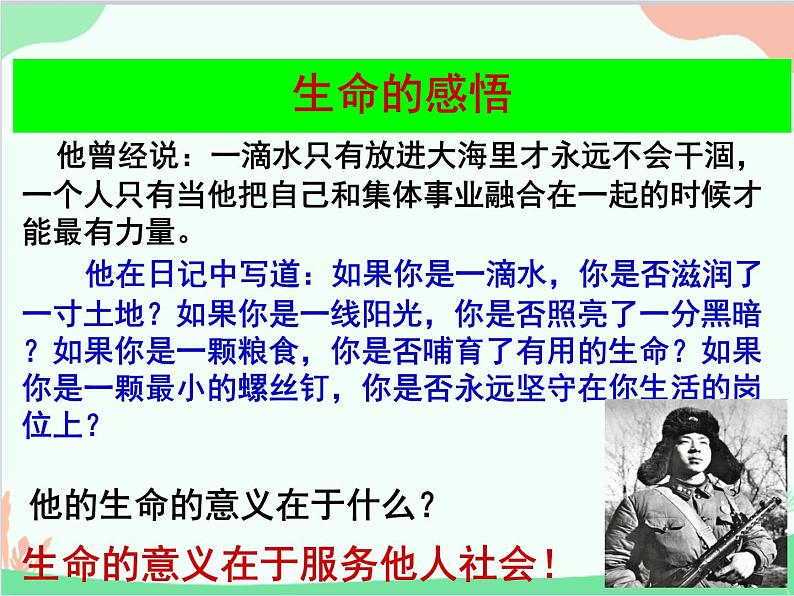 生命的感悟

他曾经说：一滴水只有放进大海里才永远不会干涸，一个人只有当他把自己和集体事业融合在一起的时候才能最有力量。

他在日记中写道：如果你是一滴水，你是否滋润了一寸土地？如果你是一线阳光，你是否照亮了一分黑暗？如果你是一颗粮食，你是否哺育了有用的生命？如果你是一颗最小的螺丝钉，你是否永远坚守在你生活的岗位上？

他的生命的意义在于什么？

生命的意义在于服务他人社会！